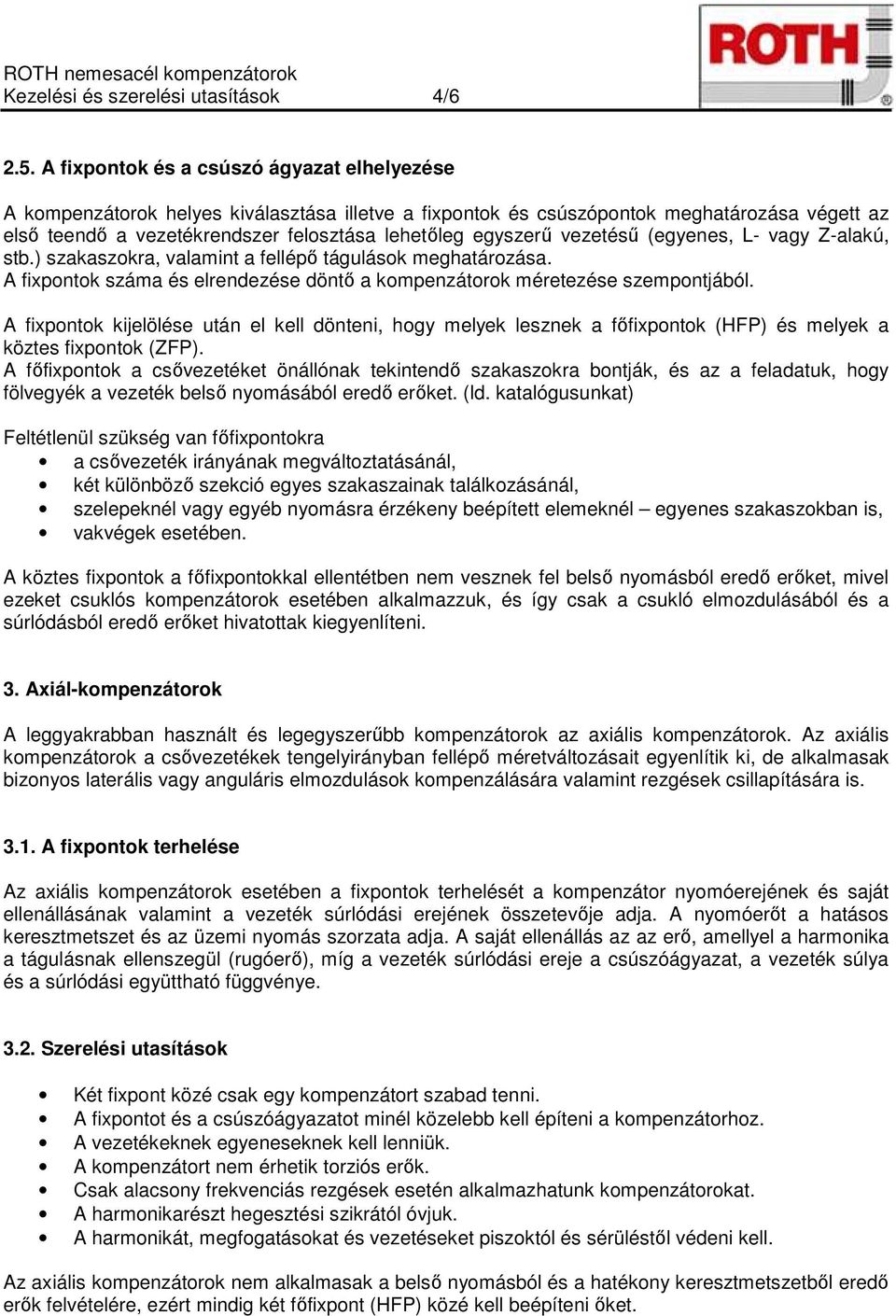 ROTH nemesacél kompenzátorok
Kezelési és szerelési utasítások 4/6

ROTH

2.5. A fixpontok és a csúszó ágyazat elhelyezése

A kompenzátorok helyes kiválasztása illetve a fixpontok és csúszópontok meghatározása végett az első teendő a vezetékrendszer felosztása lehetőleg egyszerű vezetésű (egyenes, L- vagy Z-alakú, stb.) szakaszokra, valamint a fellépő tágulások meghatározása.
A fixpontok száma és elrendezése döntő a kompenzátorok méretezése szempontjából.

A fixpontok kijelölése után el kell dönteni, hogy melyek lesznek a főfixpontok (HFP) és melyek a köztes fixpontok (ZFP).
A főfixpontok a csővezetéket önállónak tekintendő szakaszokra bontják, és az a feladatuk, hogy fölvegyék a vezeték belső nyomásából eredő erőket. (ld. katalógusunkat)

Feltétlenül szükség van főfixpontokra
• a csővezeték irányának megváltoztatásánál,
• két különböző szekció egyes szakaszainak találkozásánál,
• szelepeknél vagy egyéb nyomásra érzékeny beépített elemeknél – egyenes szakaszokban is,
• vakvégek esetében.

A köztes fixpontok a főfixpontokkal ellentétben nem vesznek fel belső nyomásból eredő erőket, mivel ezeket csuklós kompenzátorok esetében alkalmazzuk, és így csak a csukló elmozdulásából és a súrlódásból eredő erőket hivatottak kiegyenlíteni.

3. Axiál-kompenzátorok

A leggyakrabban használt és legegyszerűbb kompenzátorok az axiális kompenzátorok. Az axiális kompenzátorok a csővezetékek tengelyirányban fellépő méretváltozásait egyenlítik ki, de alkalmasak bizonyos laterális vagy anguláris elmozdulások kompenzálására valamint rezgések csillapítására is.

3.1. A fixpontok terhelése

Az axiális kompenzátorok esetében a fixpontok terhelését a kompenzátor nyomóerejének és saját ellenállásának valamint a vezeték súrlódási erejének összetevője adja. A nyomóerőt a hatásos keresztmetszet és az üzemi nyomás szorzata adja. A saját ellenállás az az erő, amellyel a harmonika a tágulásnak ellenszegül (rugóerő), míg a vezeték súrlódási ereje a csúszóágyazat, a vezeték súlya és a súrlódási együttható függvénye.

3.2. Szerelési utasítások

• Két fixpont közé csak egy kompenzátort szabad tenni.
• A fixpontot és a csúszóágyazatot minél közelebb kell építeni a kompenzátorhoz.
• A vezetékeknek egyeneseknek kell lenniük.
• A kompenzátort nem érhetik torziós erők.
• Csak alacsony frekvenciás rezgések esetén alkalmazhatunk kompenzátorokat.
• A harmonikarészt hegesztési szikrától óvjuk.
• A harmonikát, megfogatásokat és vezetéseket piszoktól és sérüléstől védeni kell.

Az axiális kompenzátorok nem alkalmasak a belső nyomásból és a hatékony keresztmetszetből eredő erők felvételére, ezért mindig két főfixpont (HFP) közé kell beépíteni őket.